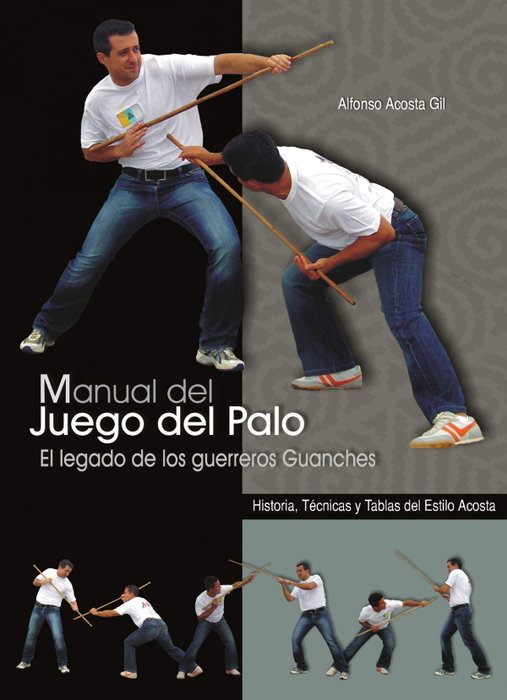 Alfonso Acosta Gil

Manual del
Juego del Palo
El legado de los guerreros Guanches

Historia, Técnicas y Tablas del Estilo Acosta